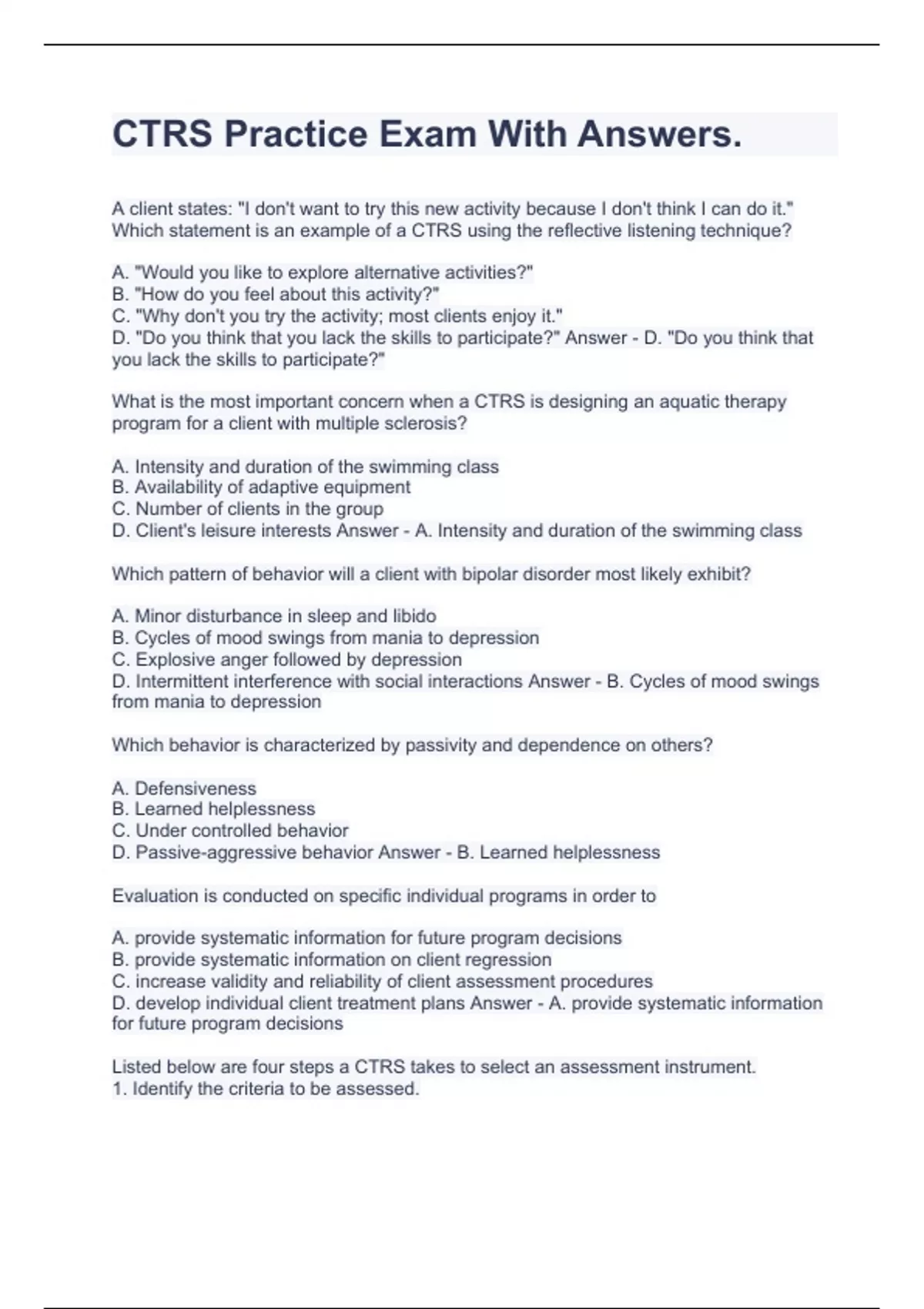 CTRS Practice Exam With Answers.

A client states: "I don't want to try this new activity because I don't think I can do it." Which statement is an example of a CTRS using the reflective listening technique?

A. "Would you like to explore alternative activities?"
B. "How do you feel about this activity?"
C. "Why don't you try the activity; most clients enjoy it."
D. "Do you think that you lack the skills to participate?" Answer - D. "Do you think that you lack the skills to participate?"

What is the most important concern when a CTRS is designing an aquatic therapy program for a client with multiple sclerosis?

A. Intensity and duration of the swimming class
B. Availability of adaptive equipment
C. Number of clients in the group
D. Client's leisure interests Answer - A. Intensity and duration of the swimming class

Which pattern of behavior will a client with bipolar disorder most likely exhibit?

A. Minor disturbance in sleep and libido
B. Cycles of mood swings from mania to depression
C. Explosive anger followed by depression
D. Intermittent interference with social interactions Answer - B. Cycles of mood swings from mania to depression

Which behavior is characterized by passivity and dependence on others?

A. Defensiveness
B. Learned helplessness
C. Under controlled behavior
D. Passive-aggressive behavior Answer - B. Learned helplessness

Evaluation is conducted on specific individual programs in order to

A. provide systematic information for future program decisions
B. provide systematic information on client regression
C. increase validity and reliability of client assessment procedures
D. develop individual client treatment plans Answer - A. provide systematic information for future program decisions

Listed below are four steps a CTRS takes to select an assessment instrument.
1. Identify the criteria to be assessed.